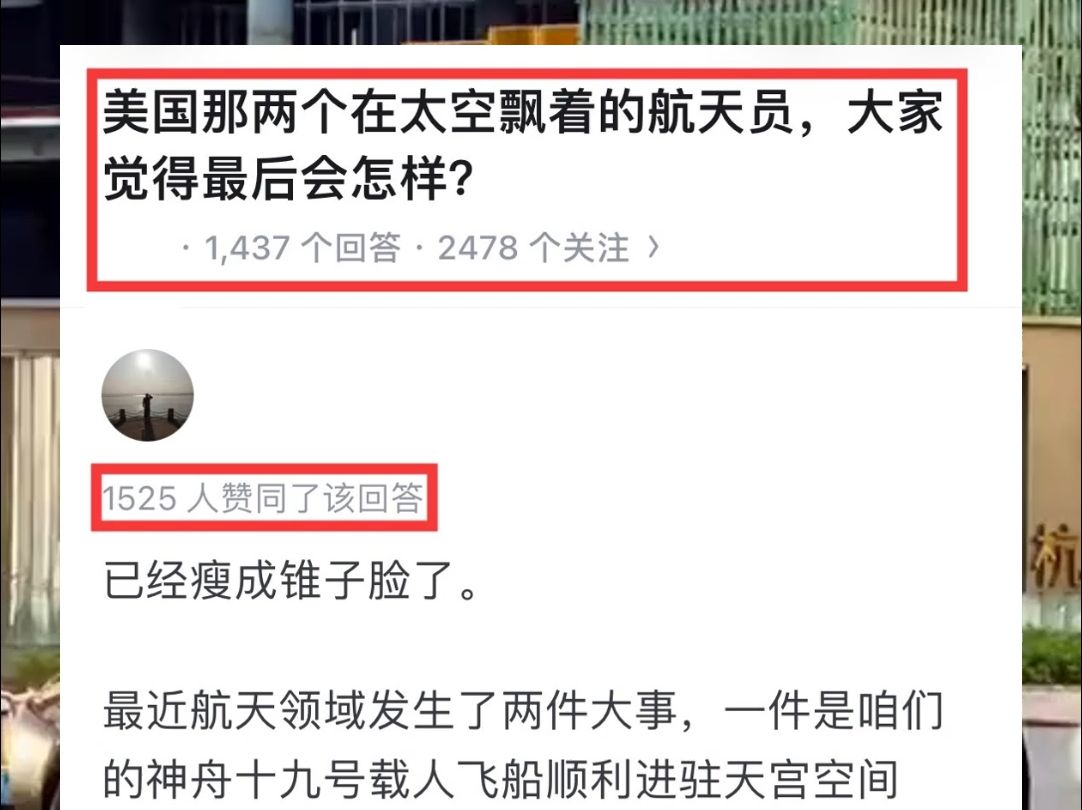 美国那两个在太空飘着的航天员，大家觉得最后会怎样?

· 1,437 个回答 · 2478 个关注 ›

1525 人赞同了该回答

已经瘦成锥子脸了。

最近航天领域发生了两件大事，一件是咱们的神舟十九号载人飞船顺利进驻天宫空间